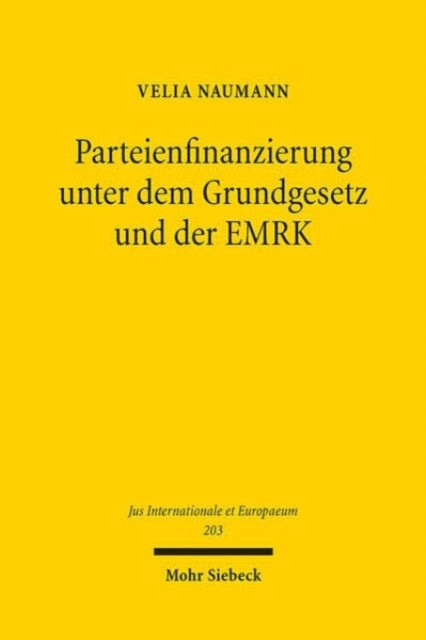 VELIA NAUMANN

Parteienfinanzierung unter dem Grundgesetz und der EMRK

Jus Internationale et Europaeum
203

Mohr Siebeck